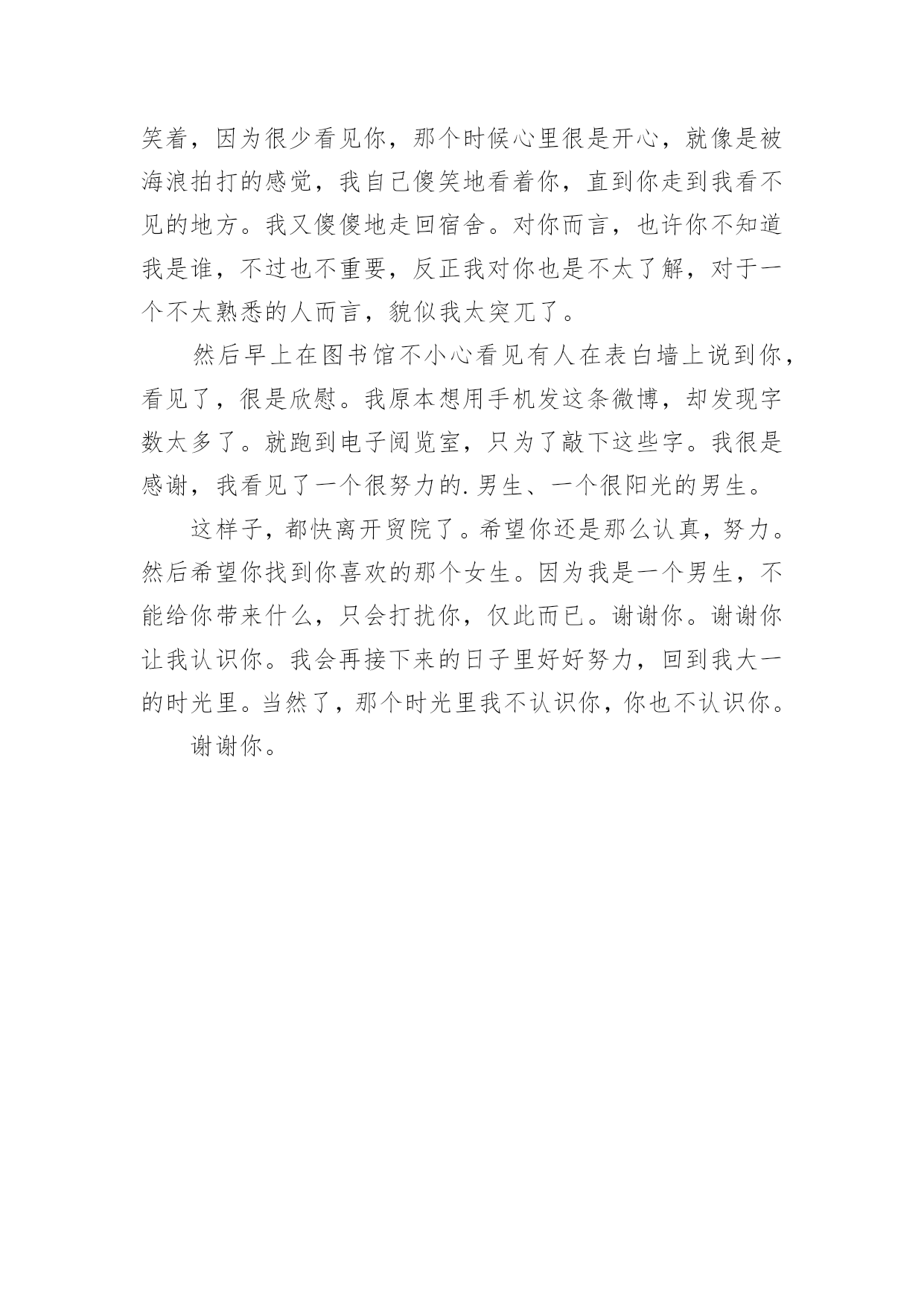 笑着，因为很少看见你，那个时候心里很是开心，就像是被海浪拍打的感觉，我自己傻笑地看着你，直到你走到我看不见的地方。我又傻傻地走回宿舍。对你而言，也许你不知道我是谁，不过也不重要，反正我对你也是不太了解，对于一个不太熟悉的人而言，貌似我太突兀了。

然后早上在图书馆不小心看见有人在表白墙上说到你，看见了，很是欣慰。我原本想用手机发这条微博，却发现字数太多了。就跑到电子阅览室，只为了敲下这些字。我很是感谢，我看见了一个很努力的.男生、一个很阳光的男生。

这样子，都快离开贸院了。希望你还是那么认真，努力。然后希望你找到你喜欢的那个女生。因为我是一个男生，不能给你带来什么，只会打扰你，仅此而已。谢谢你。谢谢你让我认识你。我会再接下来的日子里好好努力，回到我大一的时光里。当然了，那个时光里我不认识你，你也不认识你。

谢谢你。